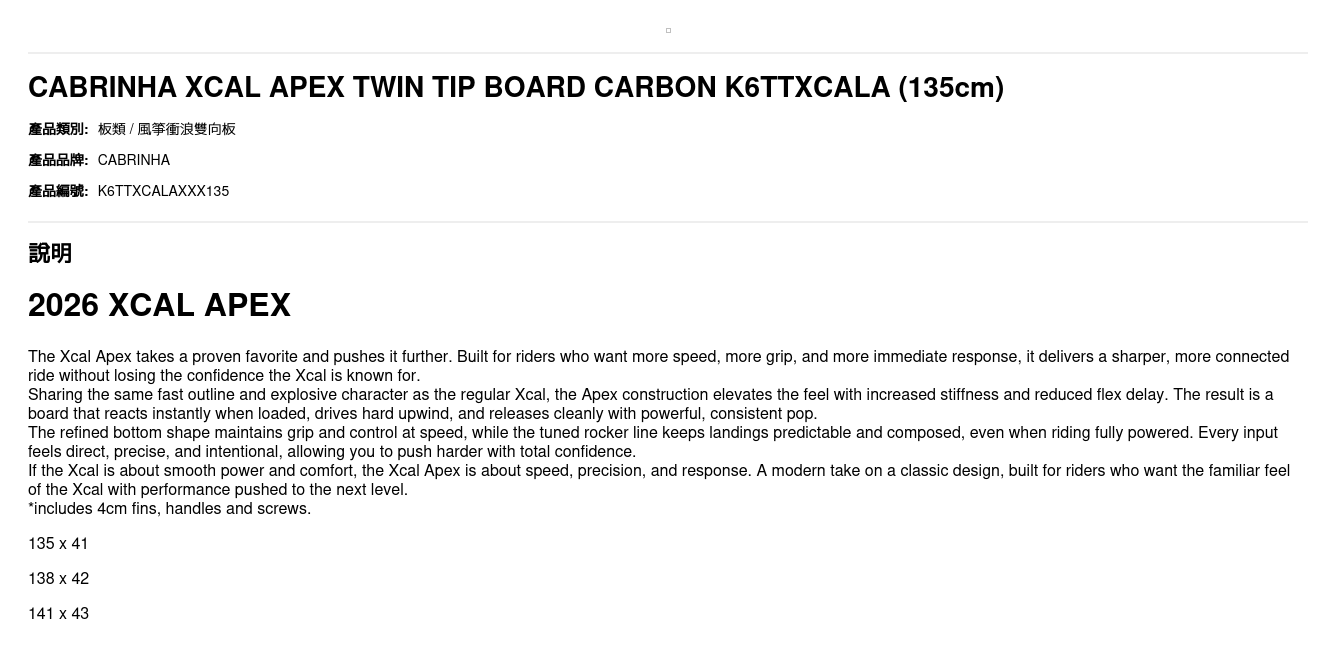 CABRINHA XCAL APEX TWIN TIP BOARD CARBON K6TTXCALA (135cm)

產品類別: 板類 / 風箏衝浪雙向板

產品品牌: CABRINHA

產品編號: K6TTXCALAXXX135

說明

2026 XCAL APEX

The Xcal Apex takes a proven favorite and pushes it further. Built for riders who want more speed, more grip, and more immediate response, it delivers a sharper, more connected ride without losing the confidence the Xcal is known for.

Sharing the same fast outline and explosive character as the regular Xcal, the Apex construction elevates the feel with increased stiffness and reduced flex delay. The result is a board that reacts instantly when loaded, drives hard upwind, and releases cleanly with powerful, consistent pop.

The refined bottom shape maintains grip and control at speed, while the tuned rocker line keeps landings predictable and composed, even when riding fully powered. Every input feels direct, precise, and intentional, allowing you to push harder with total confidence.

If the Xcal is about smooth power and comfort, the Xcal Apex is about speed, precision, and response. A modern take on a classic design, built for riders who want the familiar feel of the Xcal with performance pushed to the next level.

*includes 4cm fins, handles and screws.

135 x 41

138 x 42

141 x 43